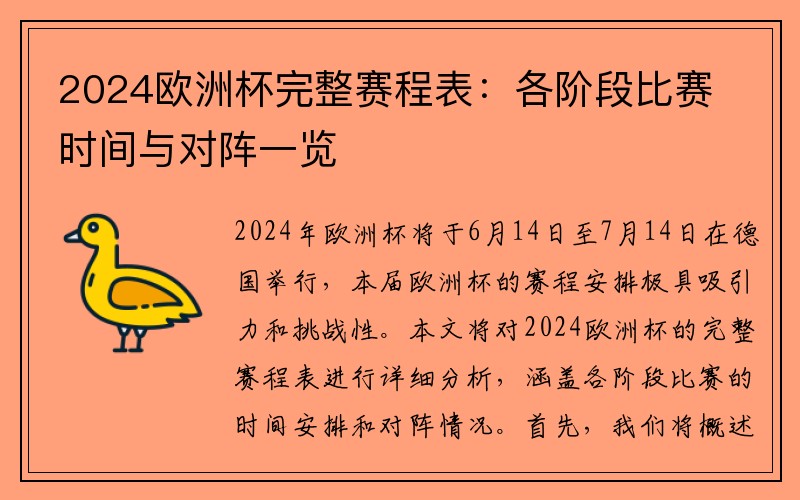 2024欧洲杯完整赛程表：各阶段比赛时间与对阵一览

2024年欧洲杯将于6月14日至7月14日在德国举行，本届欧洲杯的赛程安排极具吸引力和挑战性。本文将对2024欧洲杯的完整赛程表进行详细分析，涵盖各阶段比赛的时间安排和对阵情况。首先，我们将概述